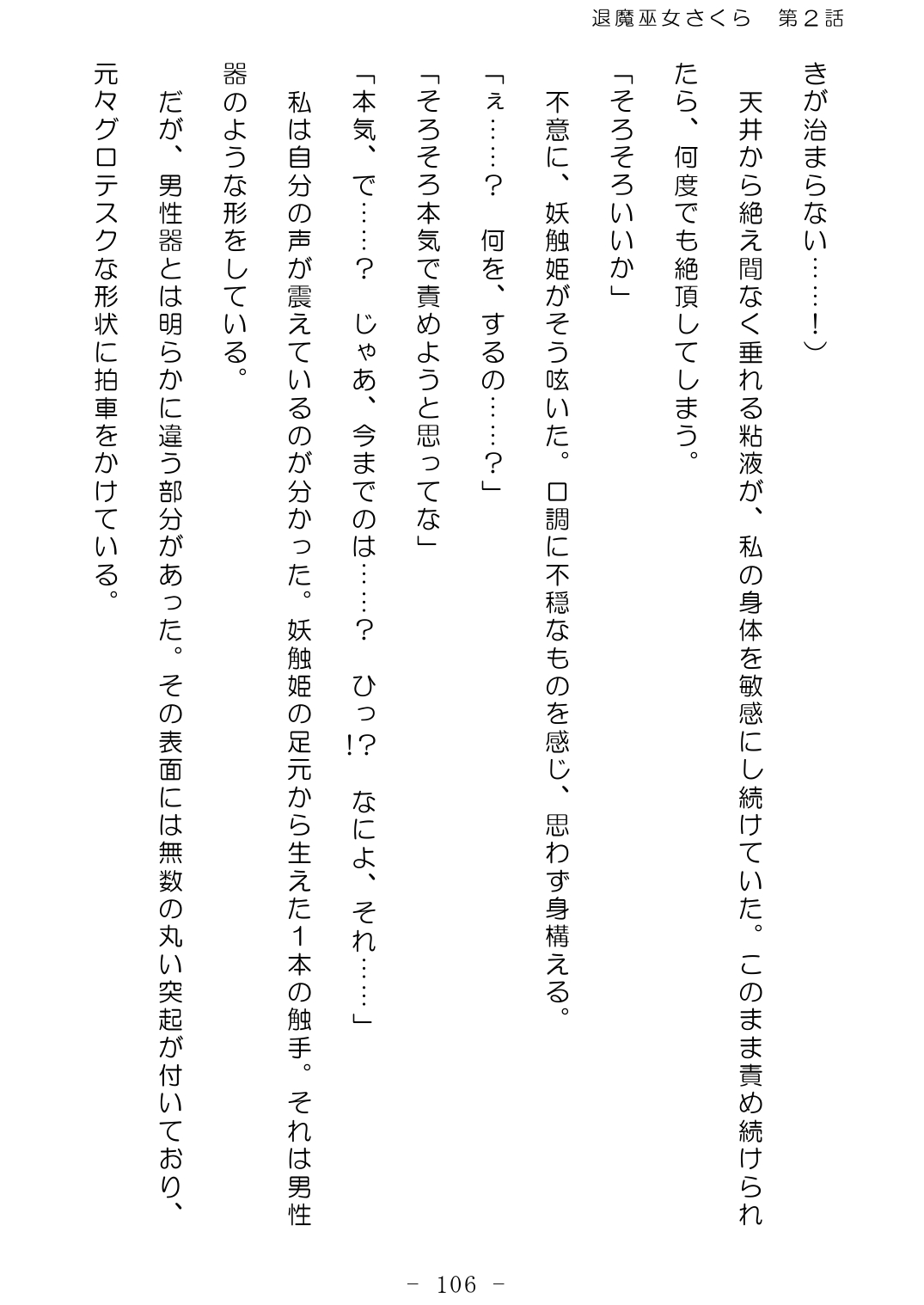 退魔巫女さくら　第２話

きが治まらない……！）

天井から絶え間なく垂れる粘液が、私の身体を敏感にし続けていた。このまま責め続けられたら、何度でも絶頂してしまう。

「そろそろいいか」

不意に、妖触姫がそう呟いた。口調に不穏なものを感じ、思わず身構える。

「ぇ……？　何を、するの……？」

「そろそろ本気で責めようと思ってな」

「本気、で……？　じゃあ、今までのは……？　ひっ!?　なによ、それ……」

私は自分の声が震えているのが分かった。妖触姫の足元から生えた１本の触手。それは男性器のような形をしている。

だが、男性器とは明らかに違う部分があった。その表面には無数の丸い突起が付いており、元々グロテスクな形状に拍車をかけている。

－ 106 －